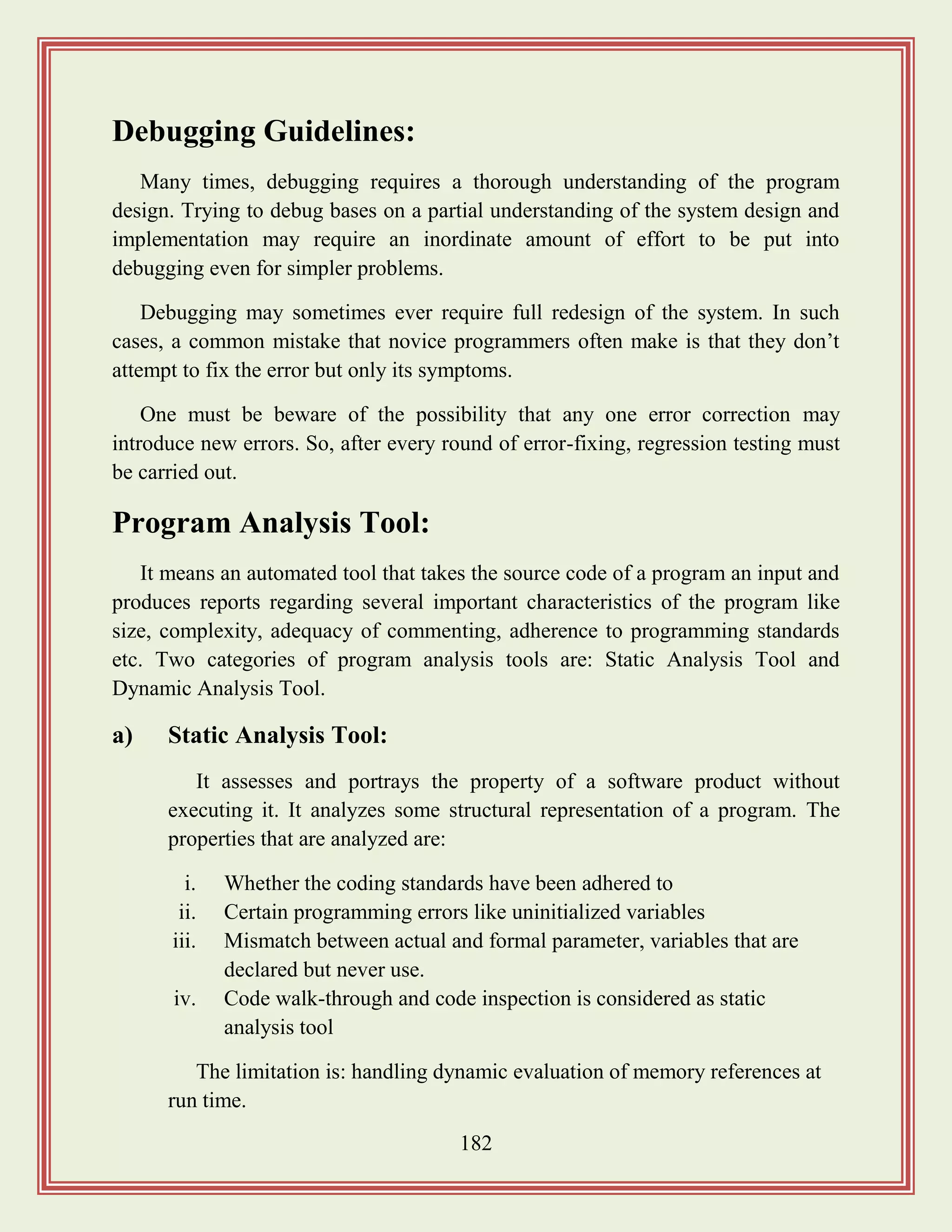 Debugging Guidelines:

Many times, debugging requires a thorough understanding of the program design. Trying to debug bases on a partial understanding of the system design and implementation may require an inordinate amount of effort to be put into debugging even for simpler problems.

Debugging may sometimes ever require full redesign of the system. In such cases, a common mistake that novice programmers often make is that they don't attempt to fix the error but only its symptoms.

One must be beware of the possibility that any one error correction may introduce new errors. So, after every round of error-fixing, regression testing must be carried out.

Program Analysis Tool:

It means an automated tool that takes the source code of a program an input and produces reports regarding several important characteristics of the program like size, complexity, adequacy of commenting, adherence to programming standards etc. Two categories of program analysis tools are: Static Analysis Tool and Dynamic Analysis Tool.

a) Static Analysis Tool:

It assesses and portrays the property of a software product without executing it. It analyzes some structural representation of a program. The properties that are analyzed are:

i. Whether the coding standards have been adhered to
ii. Certain programming errors like uninitialized variables
iii. Mismatch between actual and formal parameter, variables that are declared but never use.
iv. Code walk-through and code inspection is considered as static analysis tool

The limitation is: handling dynamic evaluation of memory references at run time.

182